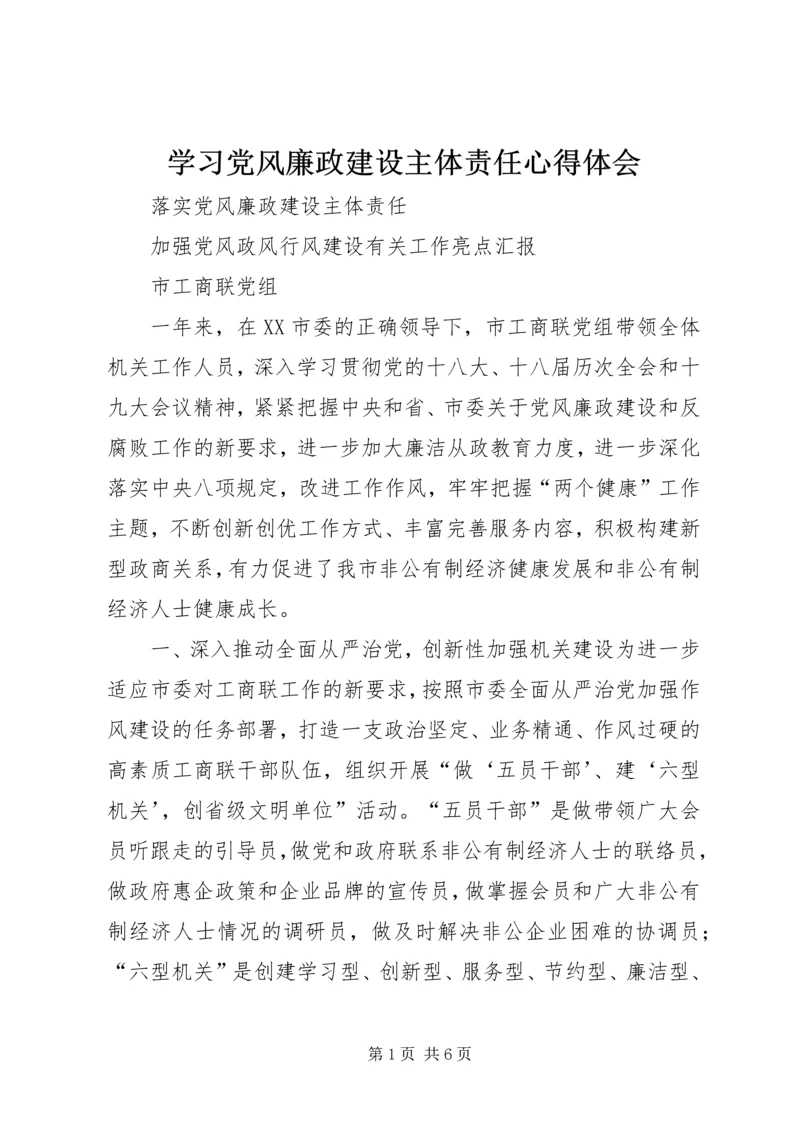 学习党风廉政建设主体责任心得体会

落实党风廉政建设主体责任

加强党风政风行风建设有关工作亮点汇报

市工商联党组

一年来，在XX市委的正确领导下，市工商联党组带领全体机关工作人员，深入学习贯彻党的十八大、十八届历次全会和十九大会议精神，紧紧把握中央和省、市委关于党风廉政建设和反腐败工作的新要求，进一步加大廉洁从政教育力度，进一步深化落实中央八项规定，改进工作作风，牢牢把握“两个健康”工作主题，不断创新创优工作方式、丰富完善服务内容，积极构建新型政商关系，有力促进了我市非公有制经济健康发展和非公有制经济人士健康成长。

一、深入推动全面从严治党，创新性加强机关建设为进一步适应市委对工商联工作的新要求，按照市委全面从严治党加强作风建设的任务部署，打造一支政治坚定、业务精通、作风过硬的高素质工商联干部队伍，组织开展“做‘五员干部’、建‘六型机关’，创省级文明单位”活动。“五员干部”是做带领广大会员听跟走的引导员，做党和政府联系非公有制经济人士的联络员，做政府惠企政策和企业品牌的宣传员，做掌握会员和广大非公有制经济人士情况的调研员，做及时解决非公企业困难的协调员；“六型机关”是创建学习型、创新型、服务型、节约型、廉洁型、

第1页 共6页